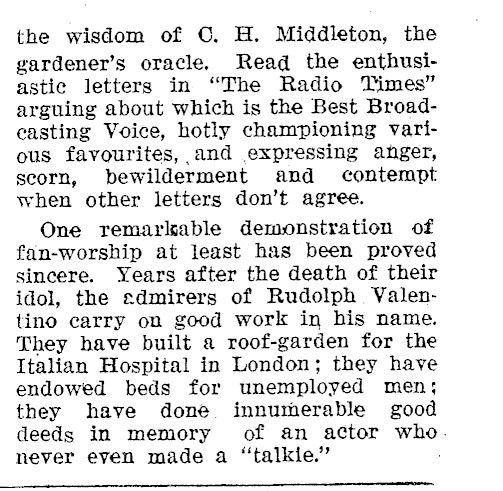 the wisdom of C. H. Middleton, the gardener's oracle. Read the enthusiastic letters in "The Radio Times" arguing about which is the Best Broadcasting Voice, hotly championing various favourites, and expressing anger, scorn, bewilderment and contempt when other letters don't agree.

One remarkable demonstration of fan-worship at least has been proved sincere. Years after the death of their idol, the admirers of Rudolph Valentino carry on good work in his name. They have built a roof-garden for the Italian Hospital in London; they have endowed beds for unemployed men; they have done innumerable good deeds in memory of an actor who never even made a "talkie."